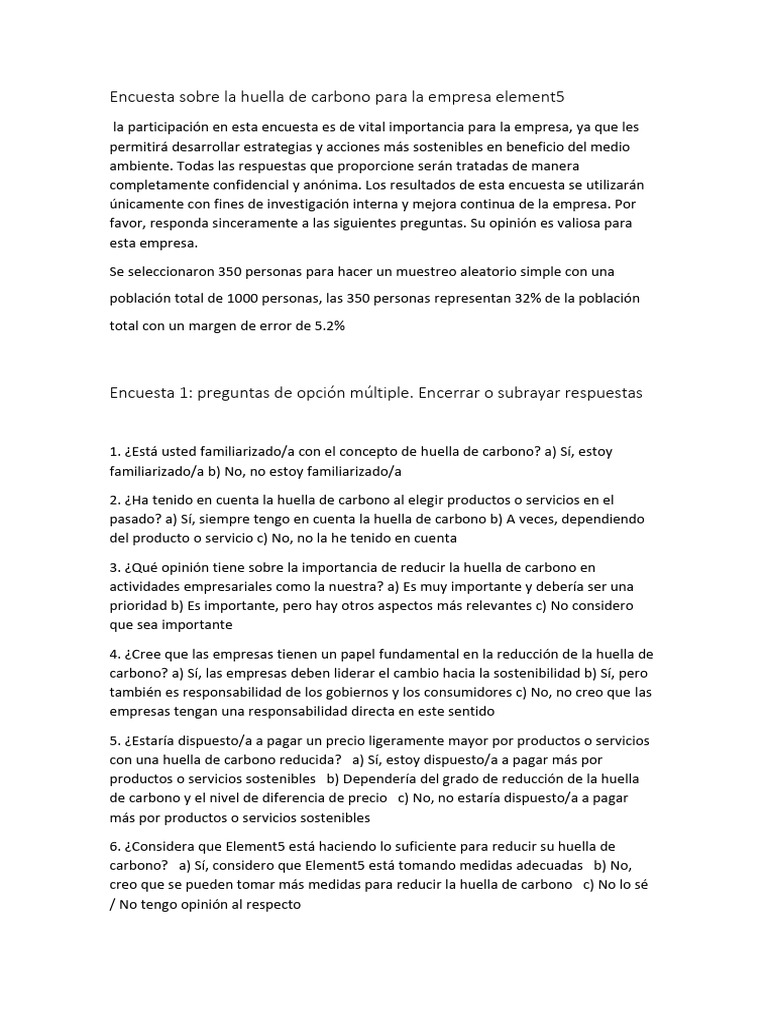 Encuesta sobre la huella de carbono para la empresa element5

la participación en esta encuesta es de vital importancia para la empresa, ya que les permitirá desarrollar estrategias y acciones más sostenibles en beneficio del medio ambiente. Todas las respuestas que proporcione serán tratadas de manera completamente confidencial y anónima. Los resultados de esta encuesta se utilizarán únicamente con fines de investigación interna y mejora continua de la empresa. Por favor, responda sinceramente a las siguientes preguntas. Su opinión es valiosa para esta empresa.

Se seleccionaron 350 personas para hacer un muestreo aleatorio simple con una población total de 1000 personas, las 350 personas representan 32% de la población total con un margen de error de 5.2%

Encuesta 1: preguntas de opción múltiple. Encerrar o subrayar respuestas

1. ¿Está usted familiarizado/a con el concepto de huella de carbono? a) Sí, estoy familiarizado/a b) No, no estoy familiarizado/a

2. ¿Ha tenido en cuenta la huella de carbono al elegir productos o servicios en el pasado? a) Sí, siempre tengo en cuenta la huella de carbono b) A veces, dependiendo del producto o servicio c) No, no la he tenido en cuenta

3. ¿Qué opinión tiene sobre la importancia de reducir la huella de carbono en actividades empresariales como la nuestra? a) Es muy importante y debería ser una prioridad b) Es importante, pero hay otros aspectos más relevantes c) No considero que sea importante

4. ¿Cree que las empresas tienen un papel fundamental en la reducción de la huella de carbono? a) Sí, las empresas deben liderar el cambio hacia la sostenibilidad b) Sí, pero también es responsabilidad de los gobiernos y los consumidores c) No, no creo que las empresas tengan una responsabilidad directa en este sentido

5. ¿Estaría dispuesto/a a pagar un precio ligeramente mayor por productos o servicios con una huella de carbono reducida? a) Sí, estoy dispuesto/a a pagar más por productos o servicios sostenibles b) Dependería del grado de reducción de la huella de carbono y el nivel de diferencia de precio c) No, no estaría dispuesto/a a pagar más por productos o servicios sostenibles

6. ¿Considera que Element5 está haciendo lo suficiente para reducir su huella de carbono? a) Sí, considero que Element5 está tomando medidas adecuadas b) No, creo que se pueden tomar más medidas para reducir la huella de carbono c) No lo sé / No tengo opinión al respecto